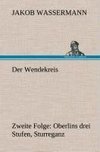 JAKOB WASSERMANN

Der Wendekreis

Zweite Folge: Oberlins drei Stufen, Sturreganz